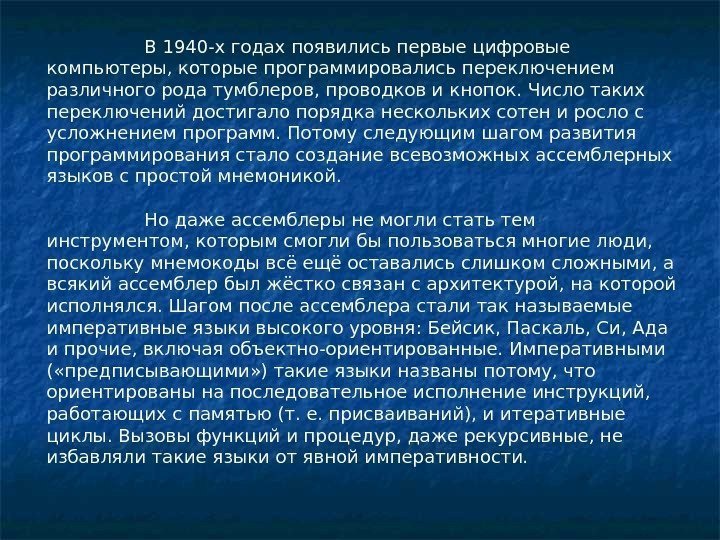 В 1940-х годах появились первые цифровые компьютеры, которые программировались переключением различного рода тумблеров, проводков и кнопок. Число таких переключений достигало порядка нескольких сотен и росло с усложнением программ. Потому следующим шагом развития программирования стало создание всевозможных ассемблерных языков с простой мнемоникой.

Но даже ассемблеры не могли стать тем инструментом, которым смогли бы пользоваться многие люди, поскольку мнемокоды всё ещё оставались слишком сложными, а всякий ассемблер был жёстко связан с архитектурой, на которой исполнялся. Шагом после ассемблера стали так называемые императивные языки высокого уровня: Бейсик, Паскаль, Си, Ада и прочие, включая объектно-ориентированные. Императивными («предписывающими») такие языки названы потому, что ориентированы на последовательное исполнение инструкций, работающих с памятью (т. е. присваиваний), и итеративные циклы. Вызовы функций и процедур, даже рекурсивные, не избавляли такие языки от явной императивности.